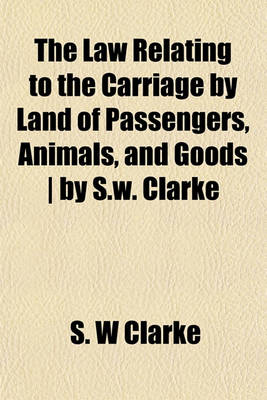 The Law Relating to the Carriage by Land of Passengers, Animals, and Goods | by S.w. Clarke

S. W Clarke